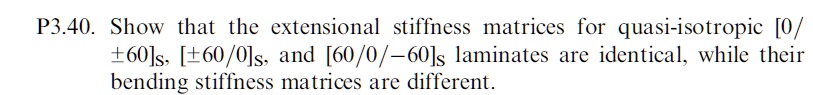 P3.40. Show that the extensional stiffness matrices for quasi-isotropic $[0/\pm 60]_S$, $[\pm 60/0]_S$, and $[60/0/-60]_S$ laminates are identical, while their bending stiffness matrices are different.